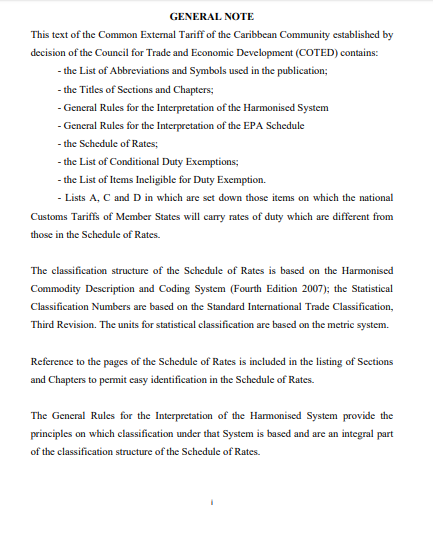 GENERAL NOTE

This text of the Common External Tariff of the Caribbean Community established by decision of the Council for Trade and Economic Development (COTED) contains:

- the List of Abbreviations and Symbols used in the publication;
- the Titles of Sections and Chapters;
- General Rules for the Interpretation of the Harmonised System
- General Rules for the Interpretation of the EPA Schedule
- the Schedule of Rates;
- the List of Conditional Duty Exemptions;
- the List of Items Ineligible for Duty Exemption.
- Lists A, C and D in which are set down those items on which the national Customs Tariffs of Member States will carry rates of duty which are different from those in the Schedule of Rates.

The classification structure of the Schedule of Rates is based on the Harmonised Commodity Description and Coding System (Fourth Edition 2007); the Statistical Classification Numbers are based on the Standard International Trade Classification, Third Revision. The units for statistical classification are based on the metric system.

Reference to the pages of the Schedule of Rates is included in the listing of Sections and Chapters to permit easy identification in the Schedule of Rates.

The General Rules for the Interpretation of the Harmonised System provide the principles on which classification under that System is based and are an integral part of the classification structure of the Schedule of Rates.

i